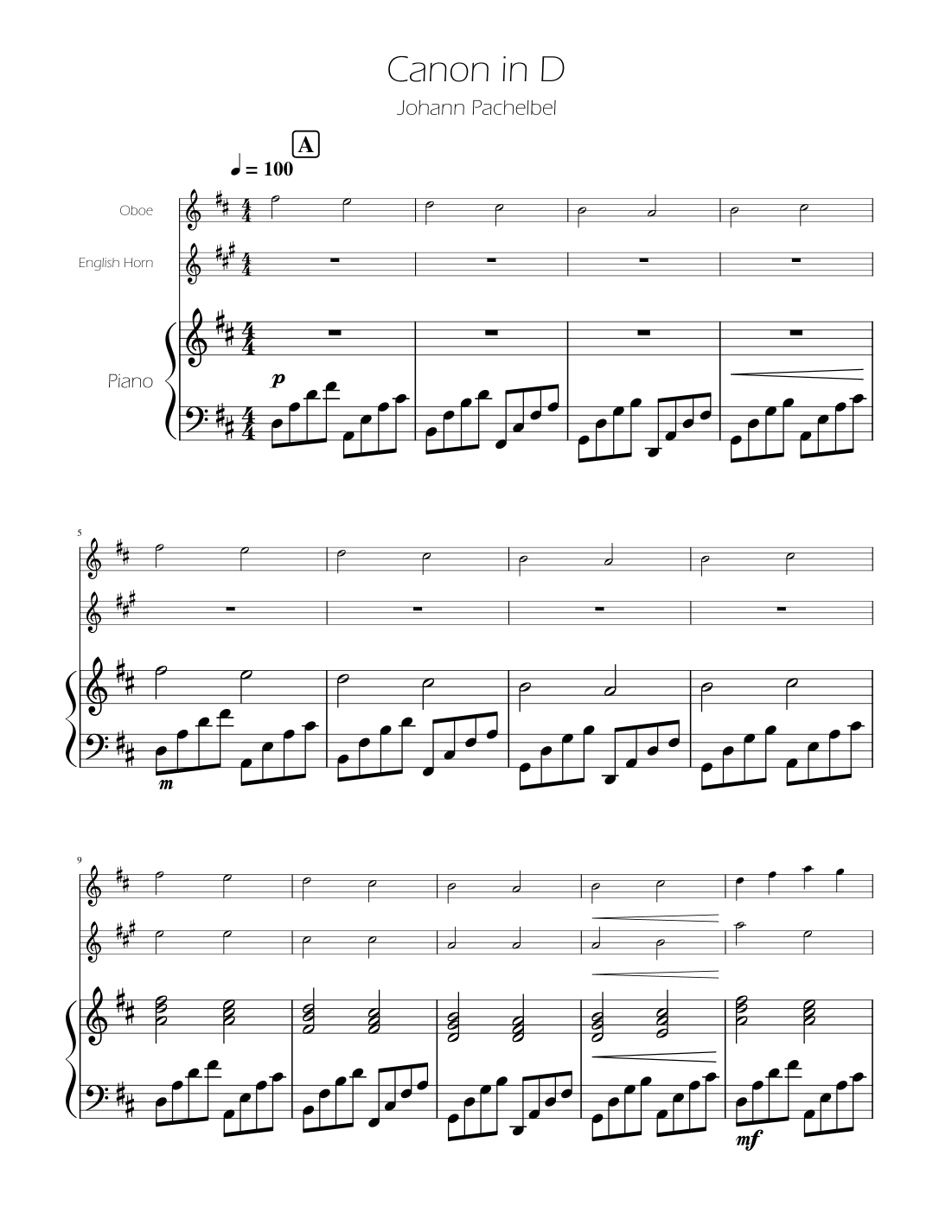 Canon in D

Johann Pachelbel

A

♩ = 100

Oboe

English Horn

Piano

p

5

m

9

mf